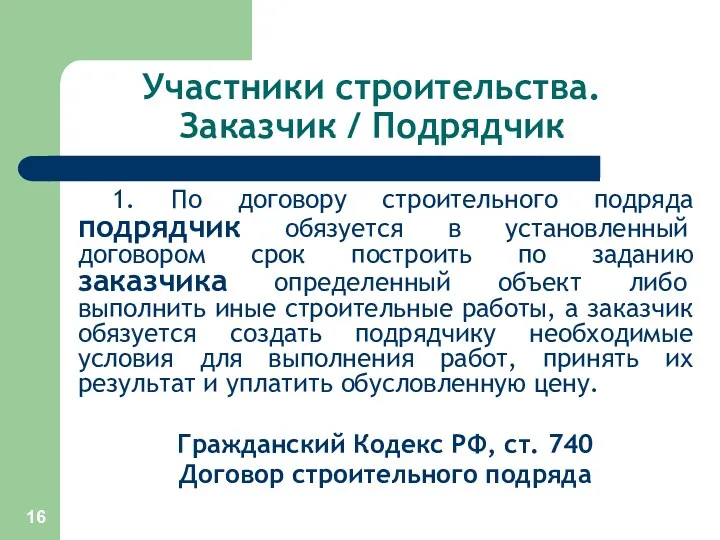 Участники строительства. Заказчик / Подрядчик

1. По договору строительного подряда подрядчик обязуется в установленный договором срок построить по заданию заказчика определенный объект либо выполнить иные строительные работы, а заказчик обязуется создать подрядчику необходимые условия для выполнения работ, принять их результат и уплатить обусловленную цену.

Гражданский Кодекс РФ, ст. 740
Договор строительного подряда

16